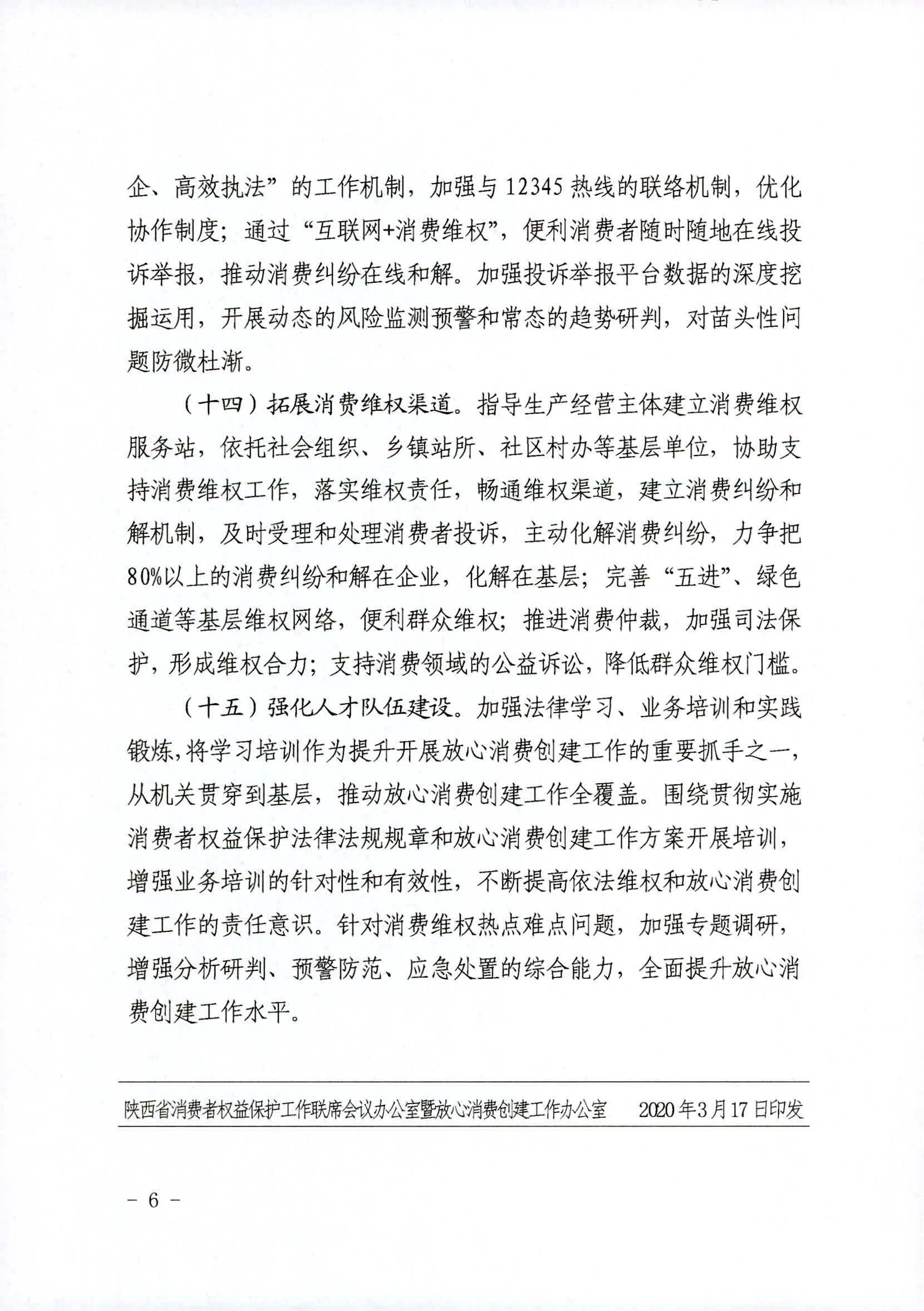 企、高效执法”的工作机制，加强与12345热线的联络机制，优化协作制度；通过“互联网+消费维权”，便利消费者随时随地在线投诉举报，推动消费纠纷在线和解。加强投诉举报平台数据的深度挖掘运用，开展动态的风险监测预警和常态的趋势研判，对苗头性问题防微杜渐。

（十四）拓展消费维权渠道。指导生产经营主体建立消费维权服务站，依托社会组织、乡镇站所、社区村办等基层单位，协助支持消费维权工作，落实维权责任，畅通维权渠道，建立消费纠纷和解机制，及时受理和处理消费者投诉，主动化解消费纠纷，力争把80%以上的消费纠纷和解在企业，化解在基层；完善“五进”、绿色通道等基层维权网络，便利群众维权；推进消费仲裁，加强司法保护，形成维权合力；支持消费领域的公益诉讼，降低群众维权门槛。

（十五）强化人才队伍建设。加强法律学习、业务培训和实践锻炼，将学习培训作为提升开展放心消费创建工作的重要抓手之一，从机关贯穿到基层，推动放心消费创建工作全覆盖。围绕贯彻实施消费者权益保护法律法规规章和放心消费创建工作方案开展培训，增强业务培训的针对性和有效性，不断提高依法维权和放心消费创建工作的责任意识。针对消费维权热点难点问题，加强专题调研，增强分析研判、预警防范、应急处置的综合能力，全面提升放心消费创建工作水平。

陕西省消费者权益保护工作联席会议办公室暨放心消费创建工作办公室　2020年3月17日印发

－ 6 －